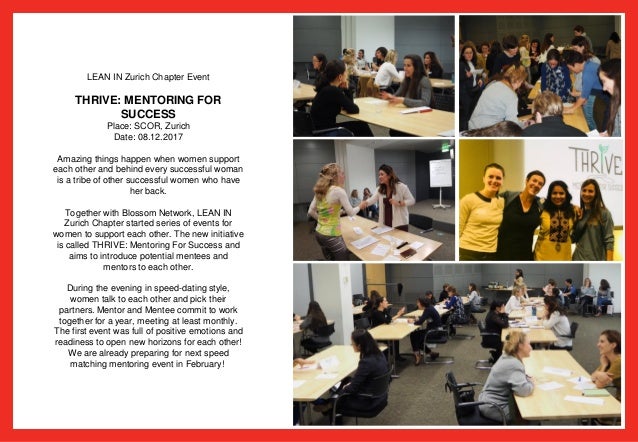 LEAN IN Zurich Chapter Event

THRIVE: MENTORING FOR SUCCESS

Place: SCOR, Zurich
Date: 08.12.2017

Amazing things happen when women support each other and behind every successful woman is a tribe of other successful women who have her back.

Together with Blossom Network, LEAN IN Zurich Chapter started series of events for women to support each other. The new initiative is called THRIVE: Mentoring For Success and aims to introduce potential mentees and mentors to each other.

During the evening in speed-dating style, women talk to each other and pick their partners. Mentor and Mentee commit to work together for a year, meeting at least monthly. The first event was full of positive emotions and readiness to open new horizons for each other! We are already preparing for next speed matching mentoring event in February!

THRIVE